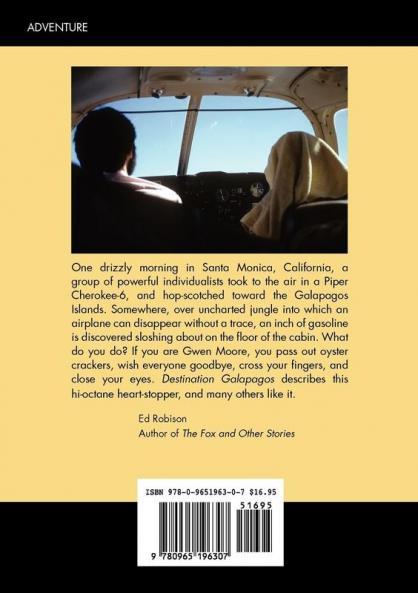 ADVENTURE

One drizzly morning in Santa Monica, California, a group of powerful individualists took to the air in a Piper Cherokee-6, and hop-scotched toward the Galapagos Islands. Somewhere, over uncharted jungle into which an airplane can disappear without a trace, an inch of gasoline is discovered sloshing about on the floor of the cabin. What do you do? If you are Gwen Moore, you pass out oyster crackers, wish everyone goodbye, cross your fingers, and close your eyes. Destination Galapagos describes this hi-octane heart-stopper, and many others like it.

Ed Robison
Author of The Fox and Other Stories

ISBN 978-0-9651963-0-7 $16.95

51695

9 780965 196307